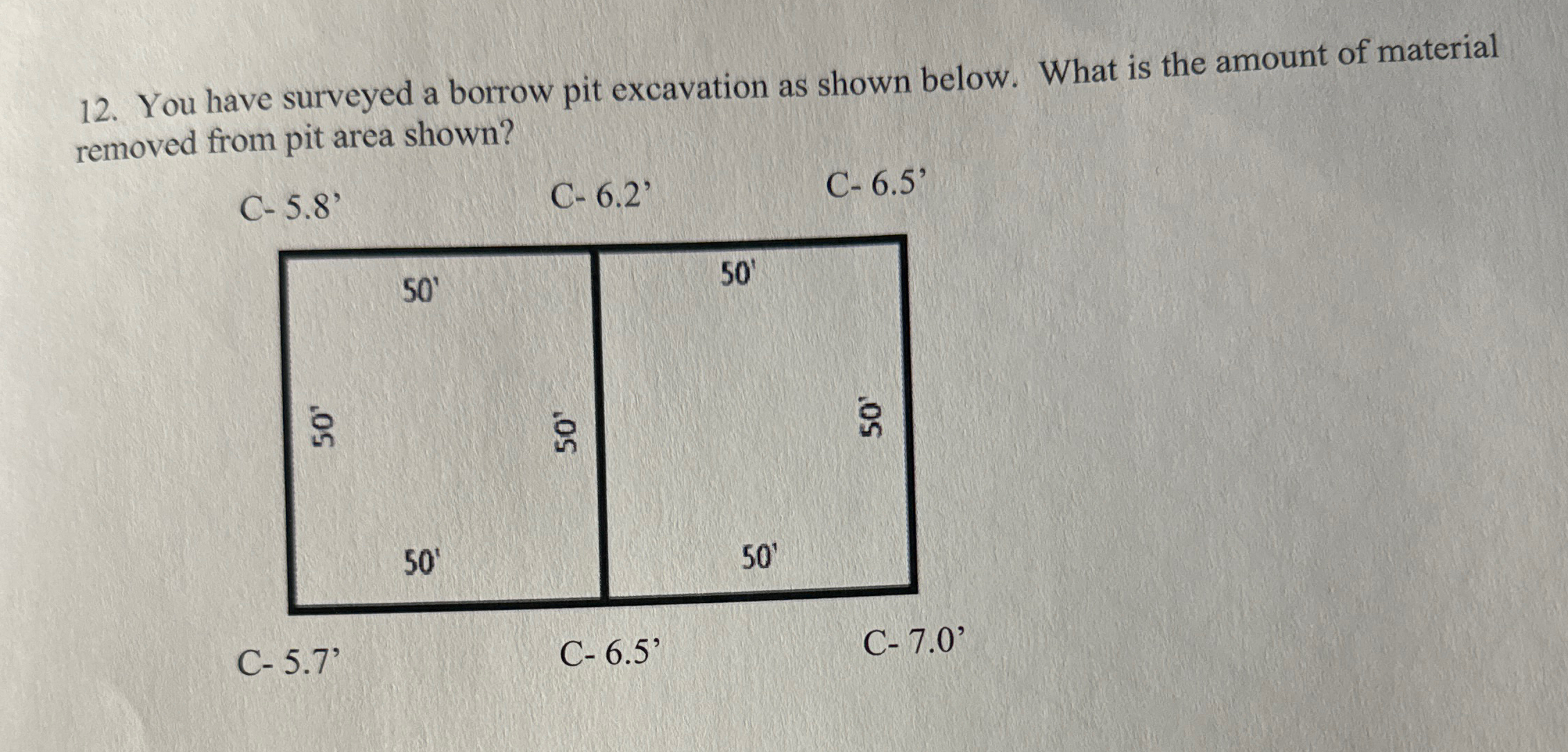 12. You have surveyed a borrow pit excavation as shown below. What is the amount of material removed from pit area shown?

C- 5.8’

C- 6.2’

C- 6.5’

50'

50'

50'

50'

50'

50'

50'

C- 5.7’

C- 6.5’

C- 7.0’